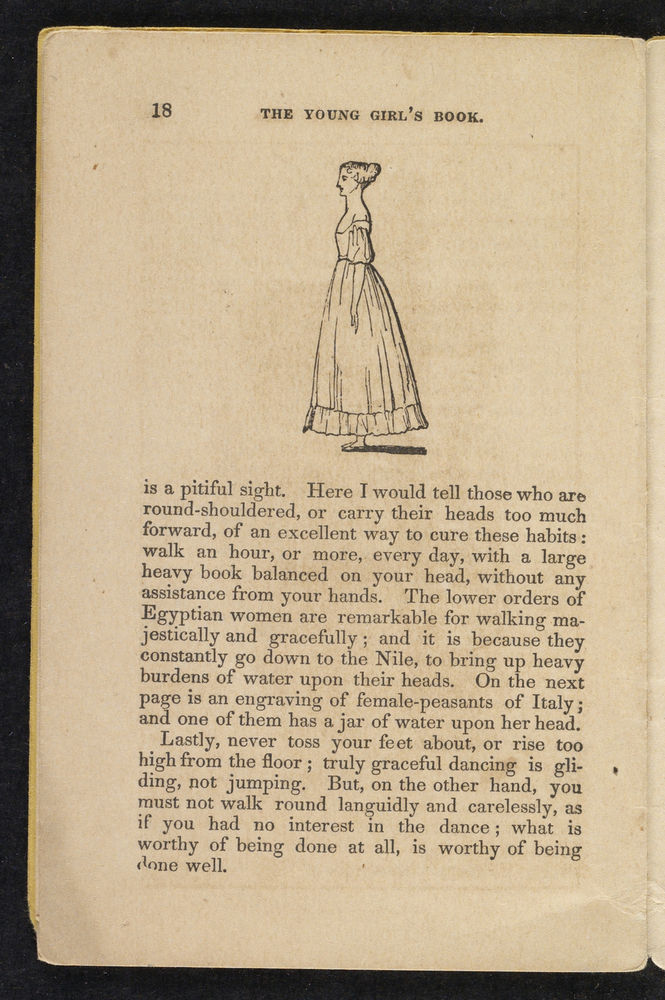 18 THE YOUNG GIRL'S BOOK.

is a pitiful sight. Here I would tell those who are round-shouldered, or carry their heads too much forward, of an excellent way to cure these habits: walk an hour, or more, every day, with a large heavy book balanced on your head, without any assistance from your hands. The lower orders of Egyptian women are remarkable for walking majestically and gracefully; and it is because they constantly go down to the Nile, to bring up heavy burdens of water upon their heads. On the next page is an engraving of female-peasants of Italy; and one of them has a jar of water upon her head.

Lastly, never toss your feet about, or rise too high from the floor; truly graceful dancing is gliding, not jumping. But, on the other hand, you must not walk round languidly and carelessly, as if you had no interest in the dance; what is worthy of being done at all, is worthy of being done well.